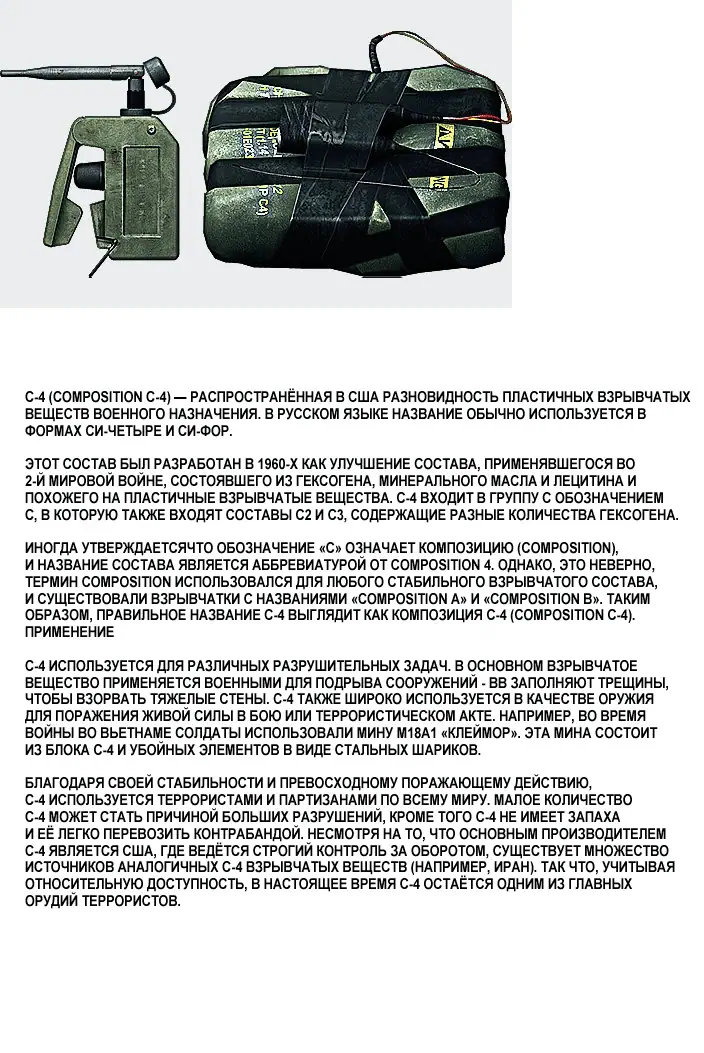 C-4 (COMPOSITION C-4) — РАСПРОСТРАНЁННАЯ В США РАЗНОВИДНОСТЬ ПЛАСТИЧНЫХ ВЗРЫВЧАТЫХ ВЕЩЕСТВ ВОЕННОГО НАЗНАЧЕНИЯ. В РУССКОМ ЯЗЫКЕ НАЗВАНИЕ ОБЫЧНО ИСПОЛЬЗУЕТСЯ В ФОРМАХ СИ-ЧЕТЫРЕ И СИ-ФОР.

ЭТОТ СОСТАВ БЫЛ РАЗРАБОТАН В 1960-Х КАК УЛУЧШЕНИЕ СОСТАВА, ПРИМЕНЯВШЕГОСЯ ВО 2-Й МИРОВОЙ ВОЙНЕ, СОСТОЯВШЕГО ИЗ ГЕКСОГЕНА, МИНЕРАЛЬНОГО МАСЛА И ЛЕЦИТИНА И ПОХОЖЕГО НА ПЛАСТИЧНЫЕ ВЗРЫВЧАТЫЕ ВЕЩЕСТВА. C-4 ВХОДИТ В ГРУППУ С ОБОЗНАЧЕНИЕМ C, В КОТОРУЮ ТАКЖЕ ВХОДЯТ СОСТАВЫ C2 И C3, СОДЕРЖАЩИЕ РАЗНЫЕ КОЛИЧЕСТВА ГЕКСОГЕНА.

ИНОГДА УТВЕРЖДАЕТСЯЧТО ОБОЗНАЧЕНИЕ «C» ОЗНАЧАЕТ КОМПОЗИЦИЮ (COMPOSITION), И НАЗВАНИЕ СОСТАВА ЯВЛЯЕТСЯ АББРЕВИАТУРОЙ ОТ COMPOSITION 4. ОДНАКО, ЭТО НЕВЕРНО, ТЕРМИН COMPOSITION ИСПОЛЬЗОВАЛСЯ ДЛЯ ЛЮБОГО СТАБИЛЬНОГО ВЗРЫВЧАТОГО СОСТАВА, И СУЩЕСТВОВАЛИ ВЗРЫВЧАТКИ С НАЗВАНИЯМИ «COMPOSITION A» И «COMPOSITION B». ТАКИМ ОБРАЗОМ, ПРАВИЛЬНОЕ НАЗВАНИЕ C-4 ВЫГЛЯДИТ КАК КОМПОЗИЦИЯ C-4 (COMPOSITION C-4).
ПРИМЕНЕНИЕ

C-4 ИСПОЛЬЗУЕТСЯ ДЛЯ РАЗЛИЧНЫХ РАЗРУШИТЕЛЬНЫХ ЗАДАЧ. В ОСНОВНОМ ВЗРЫВЧАТОЕ ВЕЩЕСТВО ПРИМЕНЯЕТСЯ ВОЕННЫМИ ДЛЯ ПОДРЫВА СООРУЖЕНИЙ - ВВ ЗАПОЛНЯЮТ ТРЕЩИНЫ, ЧТОБЫ ВЗОРВАТЬ ТЯЖЕЛЫЕ СТЕНЫ. C-4 ТАКЖЕ ШИРОКО ИСПОЛЬЗУЕТСЯ В КАЧЕСТВЕ ОРУЖИЯ ДЛЯ ПОРАЖЕНИЯ ЖИВОЙ СИЛЫ В БОЮ ИЛИ ТЕРРОРИСТИЧЕСКОМ АКТЕ. НАПРИМЕР, ВО ВРЕМЯ ВОЙНЫ ВО ВЬЕТНАМЕ СОЛДАТЫ ИСПОЛЬЗОВАЛИ МИНУ M18A1 «КЛЕЙМОР». ЭТА МИНА СОСТОИТ ИЗ БЛОКА C-4 И УБОЙНЫХ ЭЛЕМЕНТОВ В ВИДЕ СТАЛЬНЫХ ШАРИКОВ.

БЛАГОДАРЯ СВОЕЙ СТАБИЛЬНОСТИ И ПРЕВОСХОДНОМУ ПОРАЖАЮЩЕМУ ДЕЙСТВИЮ, C-4 ИСПОЛЬЗУЕТСЯ ТЕРРОРИСТАМИ И ПАРТИЗАНАМИ ПО ВСЕМУ МИРУ. МАЛОЕ КОЛИЧЕСТВО C-4 МОЖЕТ СТАТЬ ПРИЧИНОЙ БОЛЬШИХ РАЗРУШЕНИЙ, КРОМЕ ТОГО C-4 НЕ ИМЕЕТ ЗАПАХА И ЕЁ ЛЕГКО ПЕРЕВОЗИТЬ КОНТРАБАНДОЙ. НЕСМОТРЯ НА ТО, ЧТО ОСНОВНЫМ ПРОИЗВОДИТЕЛЕМ C-4 ЯВЛЯЕТСЯ США, ГДЕ ВЕДЁТСЯ СТРОГИЙ КОНТРОЛЬ ЗА ОБОРОТОМ, СУЩЕСТВУЕТ МНОЖЕСТВО ИСТОЧНИКОВ АНАЛОГИЧНЫХ C-4 ВЗРЫВЧАТЫХ ВЕЩЕСТВ (НАПРИМЕР, ИРАН). ТАК ЧТО, УЧИТЫВАЯ ОТНОСИТЕЛЬНУЮ ДОСТУПНОСТЬ, В НАСТОЯЩЕЕ ВРЕМЯ C-4 ОСТАЁТСЯ ОДНИМ ИЗ ГЛАВНЫХ ОРУДИЙ ТЕРРОРИСТОВ.